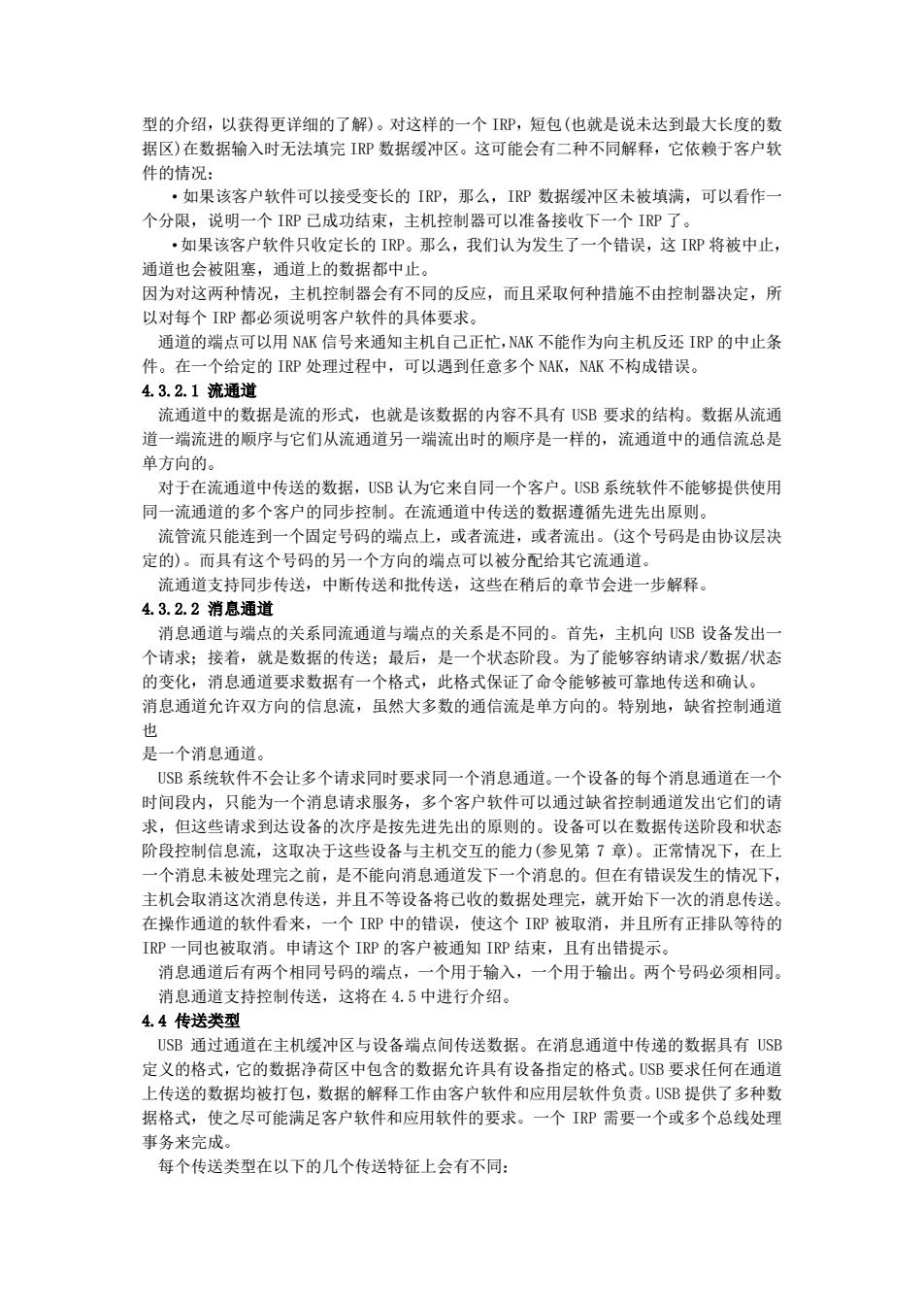 型的介绍，以获得更详细的了解)。对这样的一个 IRP，短包(也就是说未达到最大长度的数据区)在数据输入时无法填完 IRP 数据缓冲区。这可能会有二种不同解释，它依赖于客户软件的情况：

•如果该客户软件可以接受变长的 IRP，那么，IRP 数据缓冲区未被填满，可以看作一个分限，说明一个 IRP 已成功结束，主机控制器可以准备接收下一个 IRP 了。

•如果该客户软件只收定长的 IRP。那么，我们认为发生了一个错误，这 IRP 将被中止，通道也会被阻塞，通道上的数据都中止。

因为对这两种情况，主机控制器会有不同的反应，而且采取何种措施不由控制器决定，所以对每个 IRP 都必须说明客户软件的具体要求。

通道的端点可以用 NAK 信号来通知主机自己正忙，NAK 不能作为向主机反还 IRP 的中止条件。在一个给定的 IRP 处理过程中，可以遇到任意多个 NAK，NAK 不构成错误。

4.3.2.1 流通道

流通道中的数据是流的形式，也就是该数据的内容不具有 USB 要求的结构。数据从流通道一端流进的顺序与它们从流通道另一端流出时的顺序是一样的，流通道中的通信流总是单方向的。

对于在流通道中传送的数据，USB 认为它来自同一个客户。USB 系统软件不能够提供使用同一流通道的多个客户的同步控制。在流通道中传送的数据遵循先进先出原则。

流管流只能连到一个固定号码的端点上，或者流进，或者流出。(这个号码是由协议层决定的)。而具有这个号码的另一个方向的端点可以被分配给其它流通道。

流通道支持同步传送，中断传送和批传送，这些在稍后的章节会进一步解释。

4.3.2.2 消息通道

消息通道与端点的关系同流通道与端点的关系是不同的。首先，主机向 USB 设备发出一个请求；接着，就是数据的传送；最后，是一个状态阶段。为了能够容纳请求/数据/状态的变化，消息通道要求数据有一个格式，此格式保证了命令能够被可靠地传送和确认。

消息通道允许双方向的信息流，虽然大多数的通信流是单方向的。特别地，缺省控制通道也

是一个消息通道。

USB 系统软件不会让多个请求同时要求同一个消息通道。一个设备的每个消息通道在一个时间段内，只能为一个消息请求服务，多个客户软件可以通过缺省控制通道发出它们的请求，但这些请求到达设备的次序是按先进先出的原则的。设备可以在数据传送阶段和状态阶段控制信息流，这取决于这些设备与主机交互的能力(参见第 7 章)。正常情况下，在上一个消息未被处理完之前，是不能向消息通道发下一个消息的。但在有错误发生的情况下，主机会取消这次消息传送，并且不等设备将已收的数据处理完，就开始下一次的消息传送。在操作通道的软件看来，一个 IRP 中的错误，使这个 IRP 被取消，并且所有正排队等待的 IRP 一同也被取消。申请这个 IRP 的客户被通知 IRP 结束，且有出错提示。

消息通道后有两个相同号码的端点，一个用于输入，一个用于输出。两个号码必须相同。

消息通道支持控制传送，这将在 4.5 中进行介绍。

4.4 传送类型

USB 通过通道在主机缓冲区与设备端点间传送数据。在消息通道中传递的数据具有 USB 定义的格式，它的数据净荷区中包含的数据允许具有设备指定的格式。USB 要求任何在通道上传送的数据均被打包，数据的解释工作由客户软件和应用层软件负责。USB 提供了多种数据格式，使之尽可能满足客户软件和应用软件的要求。一个 IRP 需要一个或多个总线处理事务来完成。

每个传送类型在以下的几个传送特征上会有不同：